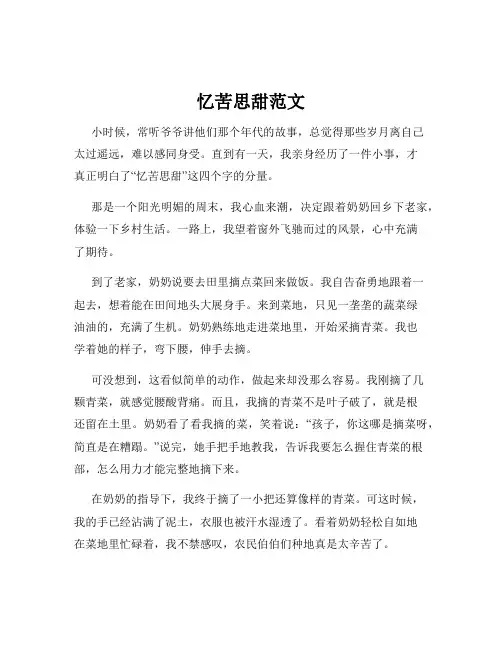 忆苦思甜范文

小时候，常听爷爷讲他们那个年代的故事，总觉得那些岁月离自己太过遥远，难以感同身受。直到有一天，我亲身经历了一件小事，才真正明白了“忆苦思甜”这四个字的分量。

那是一个阳光明媚的周末，我心血来潮，决定跟着奶奶回乡下老家，体验一下乡村生活。一路上，我望着窗外飞驰而过的风景，心中充满了期待。

到了老家，奶奶说要去田里摘点菜回来做饭。我自告奋勇地跟着一起去，想着能在田间地头大展身手。来到菜地，只见一垄垄的蔬菜绿油油的，充满了生机。奶奶熟练地走进菜地里，开始采摘青菜。我也学着她的样子，弯下腰，伸手去摘。

可没想到，这看似简单的动作，做起来却没那么容易。我刚摘了几颗青菜，就感觉腰酸背痛。而且，我摘的青菜不是叶子破了，就是根还留在土里。奶奶看了看我摘的菜，笑着说：“孩子，你这哪是摘菜呀，简直是在糟蹋。”说完，她手把手地教我，告诉我要怎么握住青菜的根部，怎么用力才能完整地摘下来。

在奶奶的指导下，我终于摘了一小把还算像样的青菜。可这时候，我的手已经沾满了泥土，衣服也被汗水湿透了。看着奶奶轻松自如地在菜地里忙碌着，我不禁感叹，农民伯伯们种地真是太辛苦了。